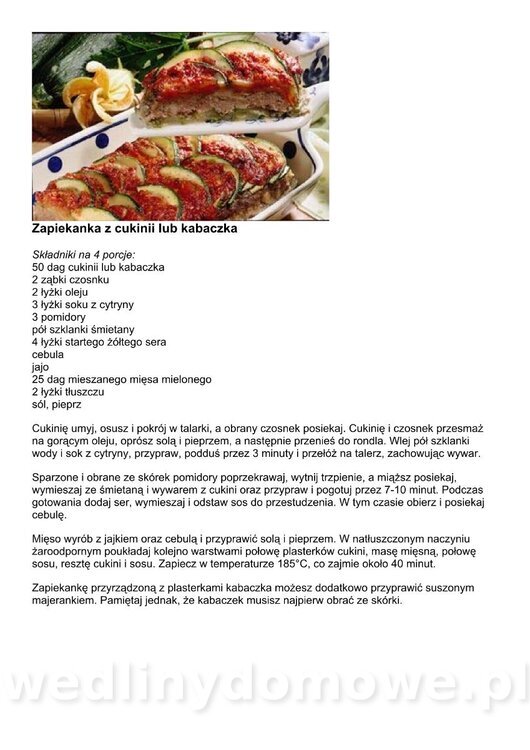 Zapiekanka z cukinii lub kabaczka

Składniki na 4 porcje:
50 dag cukinii lub kabaczka
2 ząbki czosnku
2 łyżki oleju
3 łyżki soku z cytryny
3 pomidory
pół szklanki śmietany
4 łyżki startego żółtego sera
cebula
jajo
25 dag mieszanego mięsa mielonego
2 łyżki tłuszczu
sól, pieprz

Cukinię umyj, osusz i pokrój w talarki, a obrany czosnek posiekaj. Cukinię i czosnek przesmaż na gorącym oleju, oprósz solą i pieprzem, a następnie przenieś do rondla. Wlej pół szklanki wody i sok z cytryny, przypraw, podduś przez 3 minuty i przełóż na talerz, zachowując wywar.

Sparzone i obrane ze skórek pomidory poprzekrawaj, wytnij trzpienie, a miąższ posiekaj, wymieszaj ze śmietaną i wywarem z cukini oraz przypraw i pogotuj przez 7-10 minut. Podczas gotowania dodaj ser, wymieszaj i odstaw sos do przestudzenia. W tym czasie obierz i posiekaj cebulę.

Mięso wyrób z jajkiem oraz cebulą i przyprawić solą i pieprzem. W natłuszczonym naczyniu żaroodpornym poukładaj kolejno warstwami połowę plasterków cukini, masę mięsną, połowę sosu, resztę cukini i sosu. Zapiecz w temperaturze 185°C, co zajmie około 40 minut.

Zapiekankę przyrządzoną z plasterkami kabaczka możesz dodatkowo przyprawić suszonym majerankiem. Pamiętaj jednak, że kabaczek musisz najpierw obrać ze skórki.

wedlinydomowe.pl